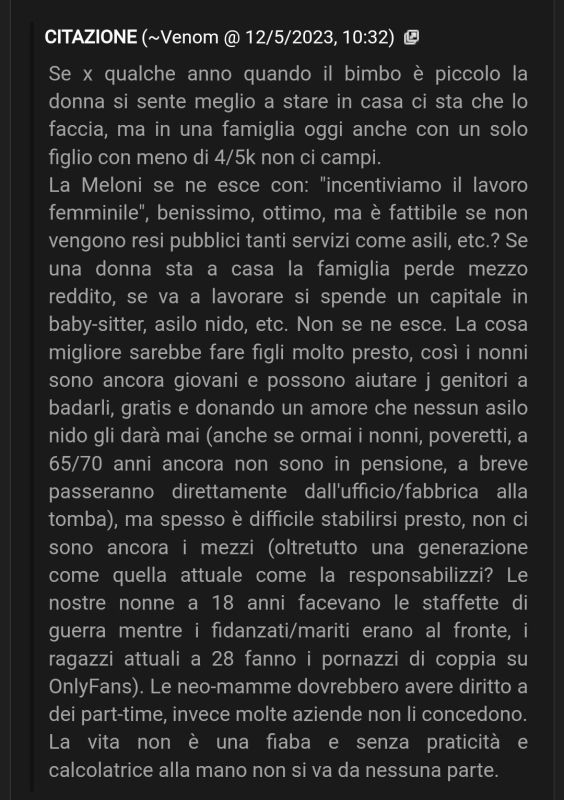 CITAZIONE (~Venom @ 12/5/2023, 10:32)

Se x qualche anno quando il bimbo è piccolo la donna si sente meglio a stare in casa ci sta che lo faccia, ma in una famiglia oggi anche con un solo figlio con meno di 4/5k non ci campi.
La Meloni se ne esce con: "incentiviamo il lavoro femminile", benissimo, ottimo, ma è fattibile se non vengono resi pubblici tanti servizi come asili, etc.? Se una donna sta a casa la famiglia perde mezzo reddito, se va a lavorare si spende un capitale in baby-sitter, asilo nido, etc. Non se ne esce. La cosa migliore sarebbe fare figli molto presto, così i nonni sono ancora giovani e possono aiutare j genitori a badarli, gratis e donando un amore che nessun asilo nido gli darà mai (anche se ormai i nonni, poveretti, a 65/70 anni ancora non sono in pensione, a breve passeranno direttamente dall'ufficio/fabbrica alla tomba), ma spesso è difficile stabilirsi presto, non ci sono ancora i mezzi (oltretutto una generazione come quella attuale come la responsabilizzi? Le nostre nonne a 18 anni facevano le staffette di guerra mentre i fidanzati/mariti erano al fronte, i ragazzi attuali a 28 fanno i pornazzi di coppia su OnlyFans). Le neo-mamme dovrebbero avere diritto a dei part-time, invece molte aziende non li concedono. La vita non è una fiaba e senza praticità e calcolatrice alla mano non si va da nessuna parte.